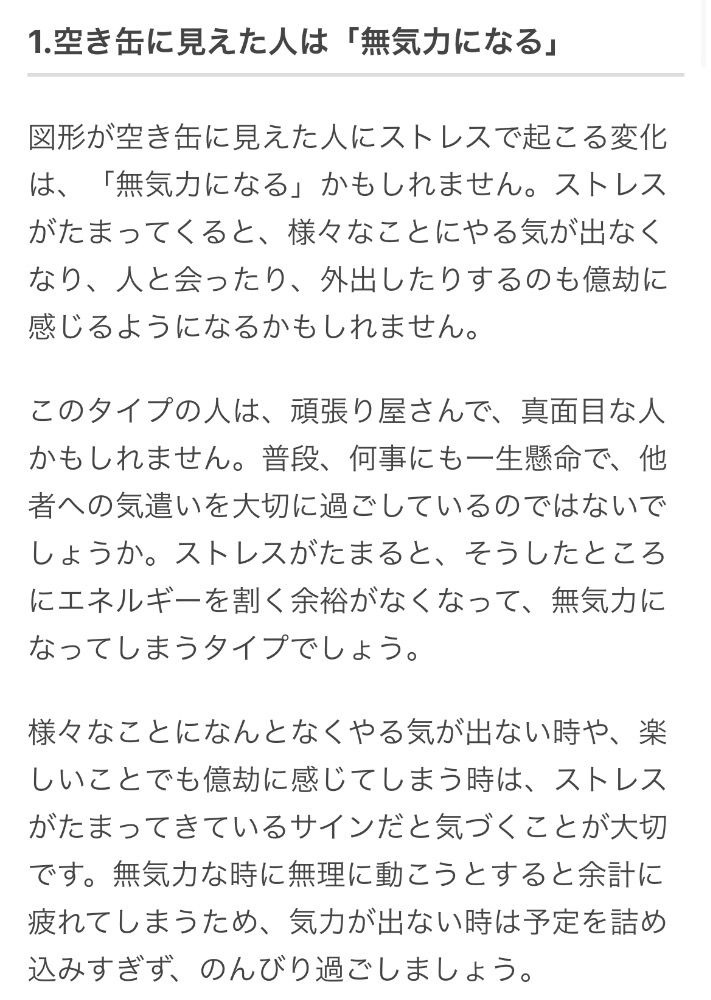 1.空き缶に見えた人は「無気力になる」

図形が空き缶に見えた人にストレスで起こる変化は、「無気力になる」かもしれません。ストレスがたまってくると、様々なことにやる気が出なくなり、人と会ったり、外出したりするのも億劫に感じるようになるかもしれません。

このタイプの人は、頑張り屋さんで、真面目な人かもしれません。普段、何事にも一生懸命で、他者への気遣いを大切に過ごしているのではないでしょうか。ストレスがたまると、そうしたところにエネルギーを割く余裕がなくなって、無気力になってしまうタイプでしょう。

様々なことになんとなくやる気が出ない時や、楽しいことでも億劫に感じてしまう時は、ストレスがたまってきているサインだと気づくことが大切です。無気力な時に無理に動こうとすると余計に疲れてしまうため、気力が出ない時は予定を詰め込みすぎず、のんびり過ごしましょう。